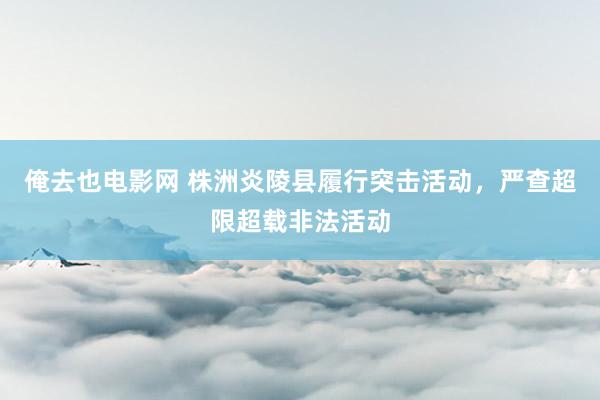 俺去也电影网 株洲炎陵县履行突击活动，严查超限超载非法活动